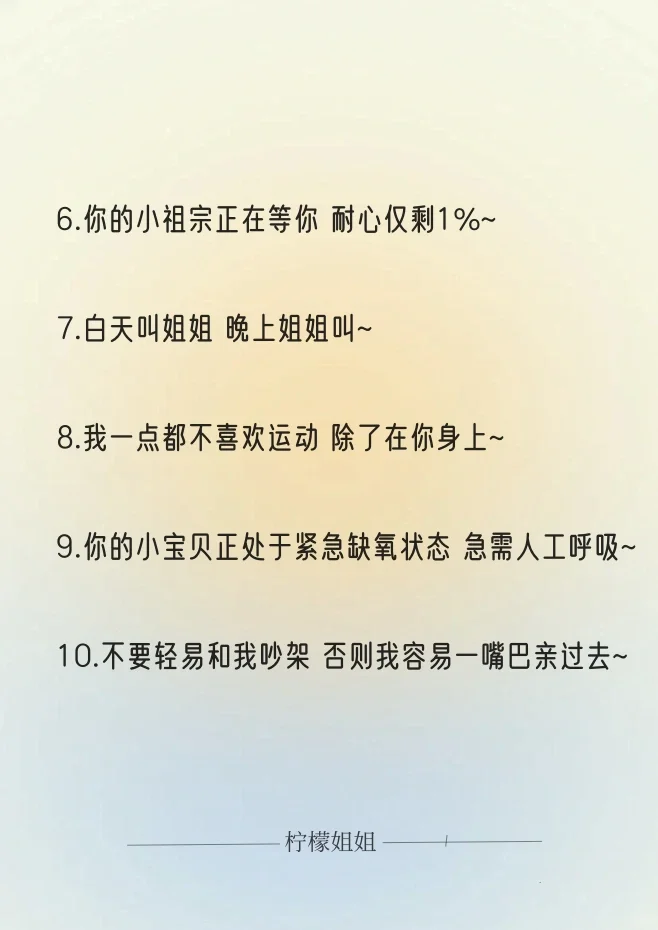 6.你的小祖宗正在等你 耐心仅剩1%~

7.白天叫姐姐 晚上姐姐叫~

8.我一点都不喜欢运动 除了在你身上~

9.你的小宝贝正处于紧急缺氧状态 急需人工呼吸~

10.不要轻易和我吵架 否则我容易一嘴巴亲过去~

柠檬姐姐